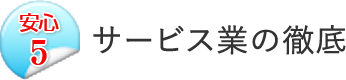 安心
5
サービス業の徹底